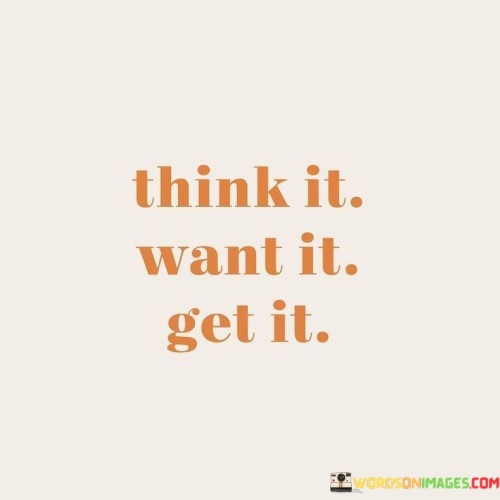 think it.
want it.
get it.

WORDSONIMAGES.COM